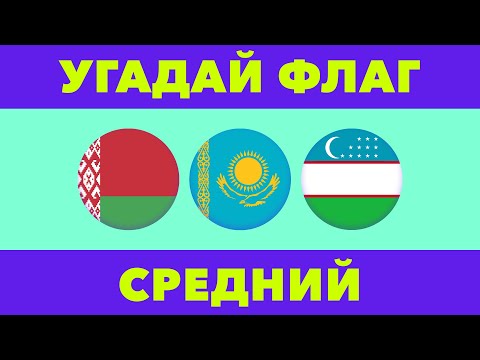 УГАДАЙ ФЛАГ

СРЕДНИЙ